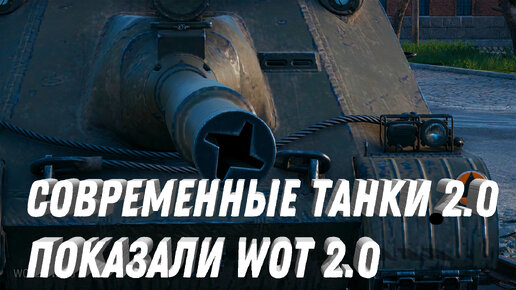 СОВРЕМЕННЫЕ ТАНКИ 2.0
ПОКАЗАЛИ WOT 2.0